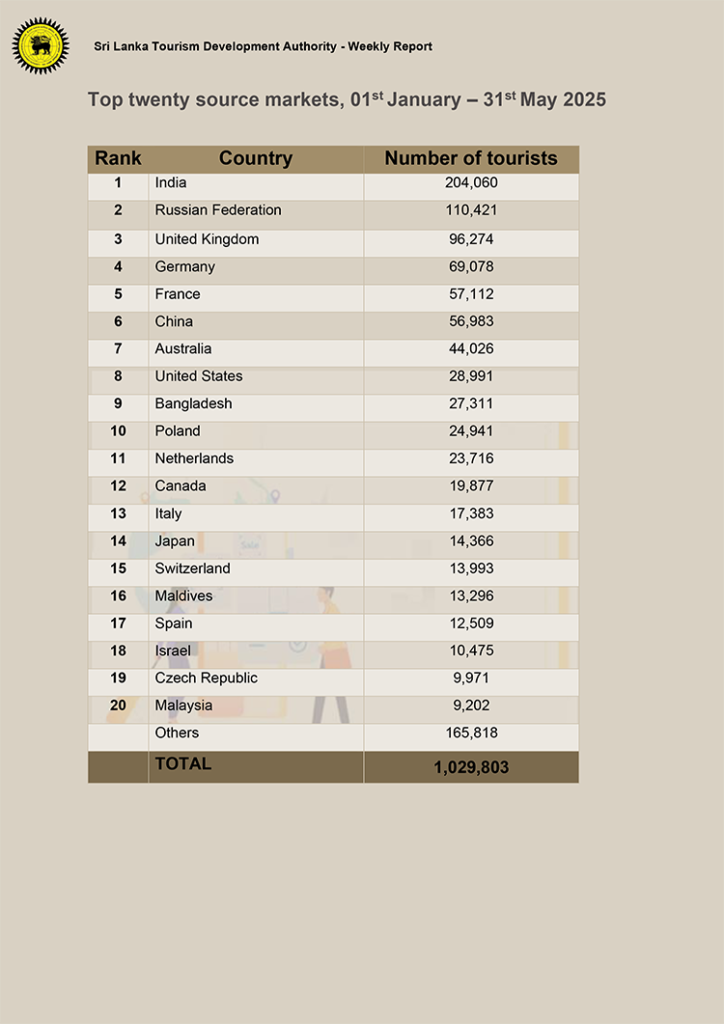 Sri Lanka Tourism Development Authority - Weekly Report

Top twenty source markets, 01$^{st}$ January – 31$^{st}$ May 2025

| Rank | Country | Number of tourists |
|---|---|---|
| 1 | India | 204,060 |
| 2 | Russian Federation | 110,421 |
| 3 | United Kingdom | 96,274 |
| 4 | Germany | 69,078 |
| 5 | France | 57,112 |
| 6 | China | 56,983 |
| 7 | Australia | 44,026 |
| 8 | United States | 28,991 |
| 9 | Bangladesh | 27,311 |
| 10 | Poland | 24,941 |
| 11 | Netherlands | 23,716 |
| 12 | Canada | 19,877 |
| 13 | Italy | 17,383 |
| 14 | Japan | 14,366 |
| 15 | Switzerland | 13,993 |
| 16 | Maldives | 13,296 |
| 17 | Spain | 12,509 |
| 18 | Israel | 10,475 |
| 19 | Czech Republic | 9,971 |
| 20 | Malaysia | 9,202 |
|  | Others | 165,818 |
|  | TOTAL | 1,029,803 |